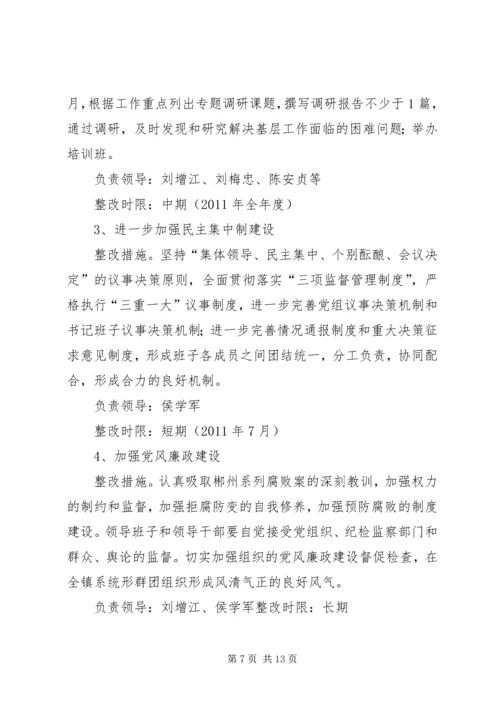 月，根据工作重点列出专题调研课题，撰写调研报告不少于1篇，通过调研，及时发现和研究解决基层工作面临的困难问题；举办培训班。

负责领导：刘增江、刘梅忠、陈安贞等

整改时限：中期（2011年全年度）

3、进一步加强民主集中制建设

整改措施。坚持“集体领导、民主集中、个别酝酿、会议决定”的议事决策原则，全面贯彻落实“三项监督管理制度”，严格执行“三重一大”议事制度，进一步完善党组议事决策机制和书记班子议事决策机制；进一步完善情况通报制度和重大决策征求意见制度，形成班子各成员之间团结统一，分工负责，协同配合，形成合力的良好机制。

负责领导：侯学军

整改时限：短期（2011年7月）

4、加强党风廉政建设

整改措施。认真吸取郴州系列腐败案的深刻教训，加强权力的制约和监督，加强拒腐防变的自我修养，加强预防腐败的制度建设。领导班子和领导干部要自觉接受党组织、纪检监察部门和群众、舆论的监督。切实加强组织的党风廉政建设督促检查，在全镇系统形群团组织形成风清气正的良好风气。

负责领导：刘增江、侯学军整改时限：长期

第7页 共13页